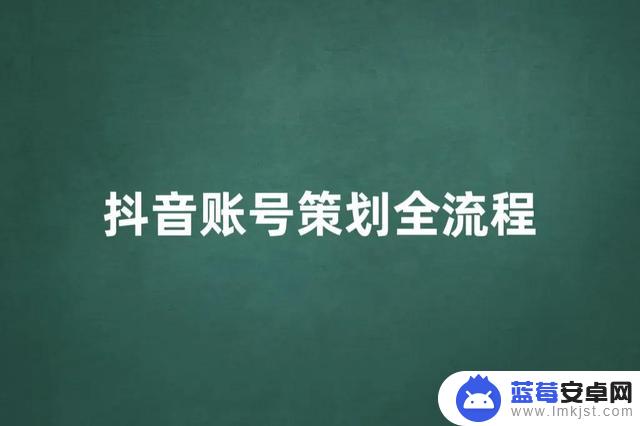 抖音账号策划全流程

蓝莓安卓网
www.lmkjst.com